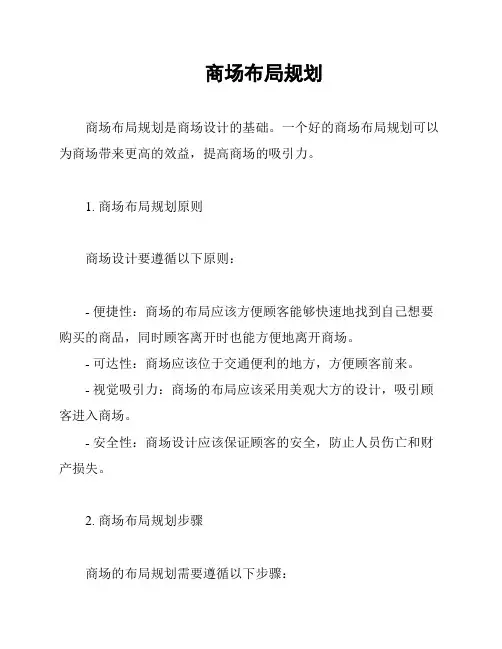 商场布局规划

商场布局规划是商场设计的基础。一个好的商场布局规划可以为商场带来更高的效益，提高商场的吸引力。

1. 商场布局规划原则

商场设计要遵循以下原则：

- 便捷性：商场的布局应该方便顾客能够快速地找到自己想要购买的商品，同时顾客离开时也能方便地离开商场。
- 可达性：商场应该位于交通便利的地方，方便顾客前来。
- 视觉吸引力：商场的布局应该采用美观大方的设计，吸引顾客进入商场。
- 安全性：商场设计应该保证顾客的安全，防止人员伤亡和财产损失。

2. 商场布局规划步骤

商场的布局规划需要遵循以下步骤：